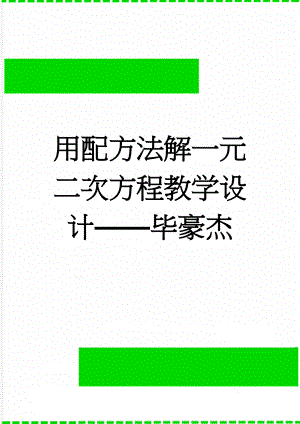 用配方法解一元二次方程教学设计——毕豪杰